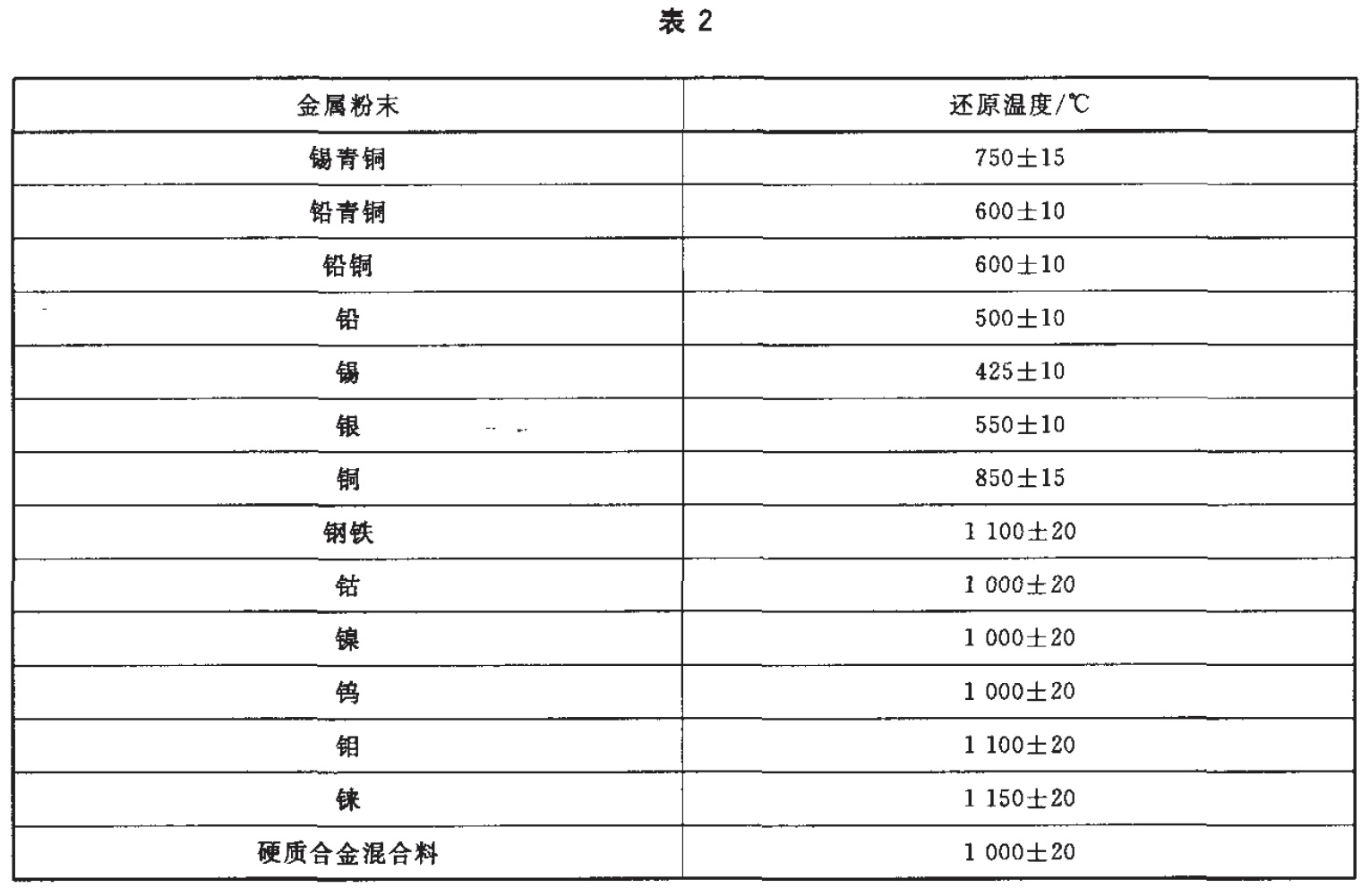 表 2

| 金属粉末 | 还原温度/℃ |
|---|---|
| 锡青铜 | 750±15 |
| 铅青铜 | 600±10 |
| 铅铜 | 600±10 |
| 铅 | 500±10 |
| 锡 | 425±10 |
| 银 | 550±10 |
| 铜 | 850±15 |
| 钢铁 | 1 100±20 |
| 钴 | 1 000±20 |
| 镍 | 1 000±20 |
| 钨 | 1 000±20 |
| 钼 | 1 100±20 |
| 铼 | 1 150±20 |
| 硬质合金混合料 | 1 000±20 |